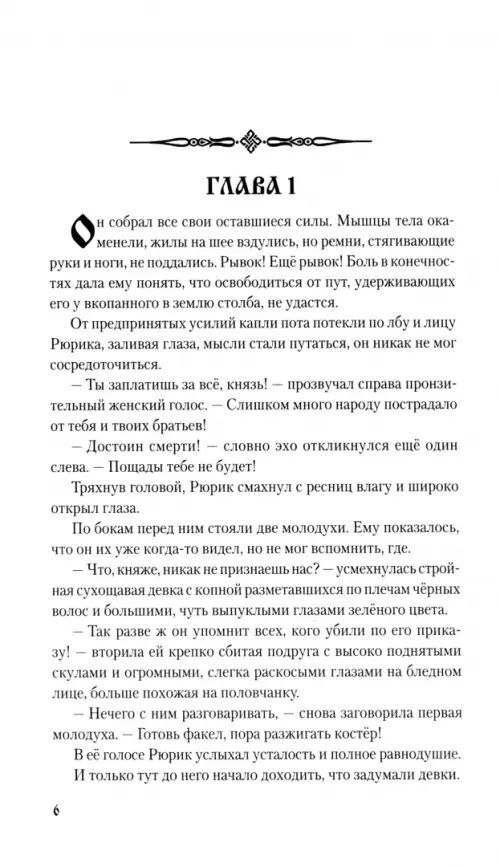 ГЛАВА 1

Он собрал все свои оставшиеся силы. Мышцы тела окаменели, жилы на шее вздулись, но ремни, стягивающие руки и ноги, не поддались. Рывок! Ещё рывок! Боль в конечностях дала ему понять, что освободиться от пут, удерживающих его у вкопанного в землю столба, не удастся.

От предпринятых усилий капли пота потекли по лбу и лицу Рюрика, заливая глаза, мысли стали путаться, он никак не мог сосредоточиться.

— Ты заплатишь за всё, князь! — прозвучал справа пронзительный женский голос. — Слишком много народу пострадало от тебя и твоих братьев!

— Достоин смерти! — словно эхо откликнулся ещё один слева. — Пощады тебе не будет!

Тряхнув головой, Рюрик смахнул с ресниц влагу и широко открыл глаза.

По бокам перед ним стояли две молодухи. Ему показалось, что он их уже когда-то видел, но не мог вспомнить, где.

— Что, княже, никак не признаешь нас? — усмехнулась стройная сухощавая девка с копной разметавшихся по плечам чёрных волос и большими, чуть выпуклыми глазами зелёного цвета.

— Так разве ж он упомнит всех, кого убили по его приказу! — вторила ей крепко сбитая подруга с высоко поднятыми скулами и огромными, слегка раскосыми глазами на бледном лице, больше похожая на половчанку.

— Нечего с ним разговаривать, — снова заговорила первая молодуха. — Готовь факел, пора разжигать костёр!

В её голосе Рюрик услыхал усталость и полное равнодушие.

И только тут до него начало доходить, что задумали девки.

6